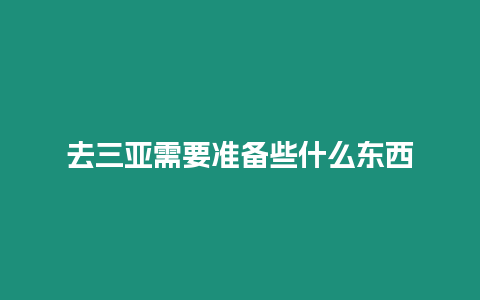 去三亚需要准备些什么东西